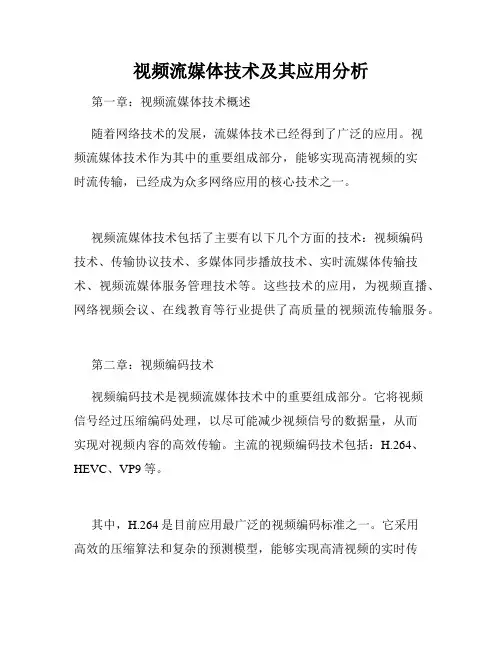 视频流媒体技术及其应用分析

第一章：视频流媒体技术概述

随着网络技术的发展，流媒体技术已经得到了广泛的应用。视频流媒体技术作为其中的重要组成部分，能够实现高清视频的实时流传输，已经成为众多网络应用的核心技术之一。

视频流媒体技术包括了主要有以下几个方面的技术：视频编码技术、传输协议技术、多媒体同步播放技术、实时流媒体传输技术、视频流媒体服务管理技术等。这些技术的应用，为视频直播、网络视频会议、在线教育等行业提供了高质量的视频流传输服务。

第二章：视频编码技术

视频编码技术是视频流媒体技术中的重要组成部分。它将视频信号经过压缩编码处理，以尽可能减少视频信号的数据量，从而实现对视频内容的高效传输。主流的视频编码技术包括：H.264、HEVC、VP9 等。

其中，H.264 是目前应用最广泛的视频编码标准之一。它采用高效的压缩算法和复杂的预测模型，能够实现高清视频的实时传